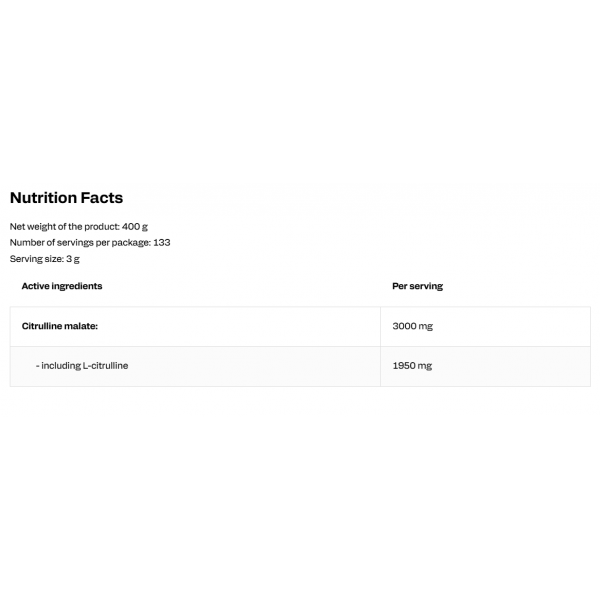 Nutrition Facts

Net weight of the product: 400 g
Number of servings per package: 133
Serving size: 3 g

| Active ingredients | Per serving |
|---|---|
| Citrulline malate: | 3000 mg |
| - including L-citrulline | 1950 mg |